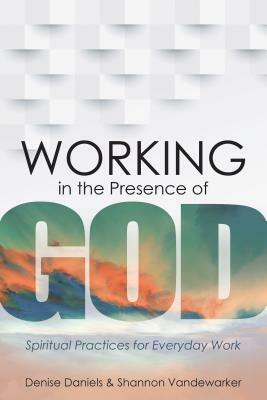 WORKING
in the Presence of
GOD

Spiritual Practices for Everyday Work

Denise Daniels & Shannon Vandewarker